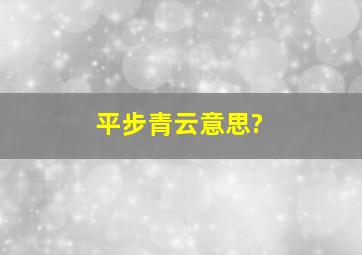 平步青云意思?